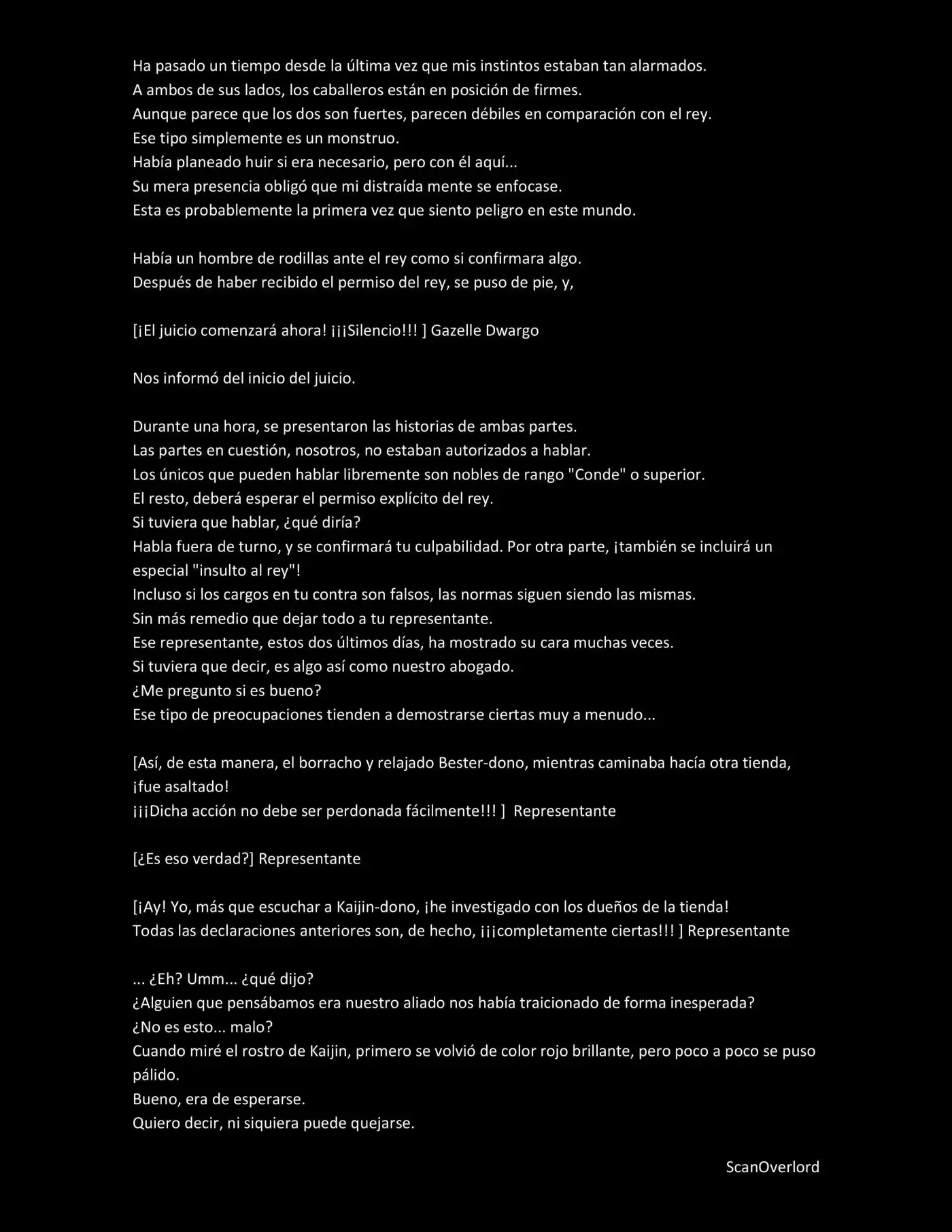 Ha pasado un tiempo desde la última vez que mis instintos estaban tan alarmados.
A ambos de sus lados, los caballeros están en posición de firmes.
Aunque parece que los dos son fuertes, parecen débiles en comparación con el rey.
Ese tipo simplemente es un monstruo.
Había planeado huir si era necesario, pero con él aquí...
Su mera presencia obligó que mi distraída mente se enfocase.
Esta es probablemente la primera vez que siento peligro en este mundo.

Había un hombre de rodillas ante el rey como si confirmara algo.
Después de haber recibido el permiso del rey, se puso de pie, y,

[¡El juicio comenzará ahora! ¡¡¡Silencio!!! ] Gazelle Dwargo

Nos informó del inicio del juicio.

Durante una hora, se presentaron las historias de ambas partes.
Las partes en cuestión, nosotros, no estaban autorizados a hablar.
Los únicos que pueden hablar libremente son nobles de rango "Conde" o superior.
El resto, deberá esperar el permiso explícito del rey.
Si tuviera que hablar, ¿qué diría?
Habla fuera de turno, y se confirmará tu culpabilidad. Por otra parte, ¡también se incluirá un especial "insulto al rey"!
Incluso si los cargos en tu contra son falsos, las normas siguen siendo las mismas.
Sin más remedio que dejar todo a tu representante.
Ese representante, estos dos últimos días, ha mostrado su cara muchas veces.
Si tuviera que decir, es algo así como nuestro abogado.
¿Me pregunto si es bueno?
Ese tipo de preocupaciones tienden a demostrarse ciertas muy a menudo...

[Así, de esta manera, el borracho y relajado Bester-dono, mientras caminaba hacía otra tienda, ¡fue asaltado!
¡¡¡Dicha acción no debe ser perdonada fácilmente!!! ] Representante

[¿Es eso verdad?] Representante

[¡Ay! Yo, más que escuchar a Kaijin-dono, ¡he investigado con los dueños de la tienda!
Todas las declaraciones anteriores son, de hecho, ¡¡¡completamente ciertas!!! ] Representante

... ¿Eh? Umm... ¿qué dijo?
¿Alguien que pensábamos era nuestro aliado nos había traicionado de forma inesperada?
¿No es esto... malo?
Cuando miré el rostro de Kaijin, primero se volvió de color rojo brillante, pero poco a poco se puso pálido.
Bueno, era de esperarse.
Quiero decir, ni siquiera puede quejarse.

ScanOverlord